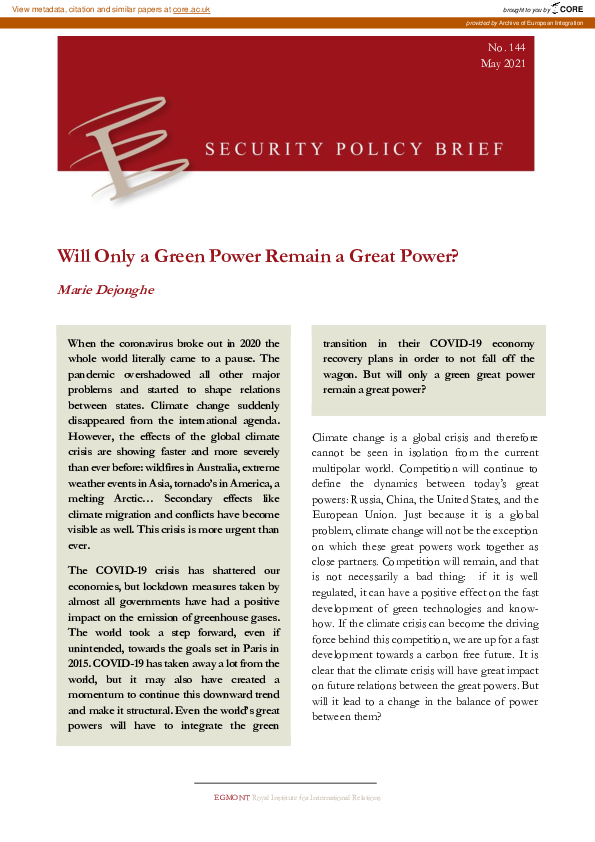 View metadata, citation and similar papers at core.ac.uk

brought to you by CORE

provided by Archive of European Integration

No. 144
May 2021

SECURITY POLICY BRIEF

Will Only a Green Power Remain a Great Power?

Marie Dejonghe

When the coronavirus broke out in 2020 the whole world literally came to a pause. The pandemic overshadowed all other major problems and started to shape relations between states. Climate change suddenly disappeared from the international agenda. However, the effects of the global climate crisis are showing faster and more severely than ever before: wildfires in Australia, extreme weather events in Asia, tornado's in America, a melting Arctic… Secondary effects like climate migration and conflicts have become visible as well. This crisis is more urgent than ever.

The COVID-19 crisis has shattered our economies, but lockdown measures taken by almost all governments have had a positive impact on the emission of greenhouse gases. The world took a step forward, even if unintended, towards the goals set in Paris in 2015. COVID-19 has taken away a lot from the world, but it may also have created a momentum to continue this downward trend and make it structural. Even the world's great powers will have to integrate the green transition in their COVID-19 economy recovery plans in order to not fall off the wagon. But will only a green great power remain a great power?

Climate change is a global crisis and therefore cannot be seen in isolation from the current multipolar world. Competition will continue to define the dynamics between today's great powers: Russia, China, the United States, and the European Union. Just because it is a global problem, climate change will not be the exception on which these great powers work together as close partners. Competition will remain, and that is not necessarily a bad thing: if it is well regulated, it can have a positive effect on the fast development of green technologies and know-how. If the climate crisis can become the driving force behind this competition, we are up for a fast development towards a carbon free future. It is clear that the climate crisis will have great impact on future relations between the great powers. But will it lead to a change in the balance of power between them?

EGMONT Royal Institute for International Relations